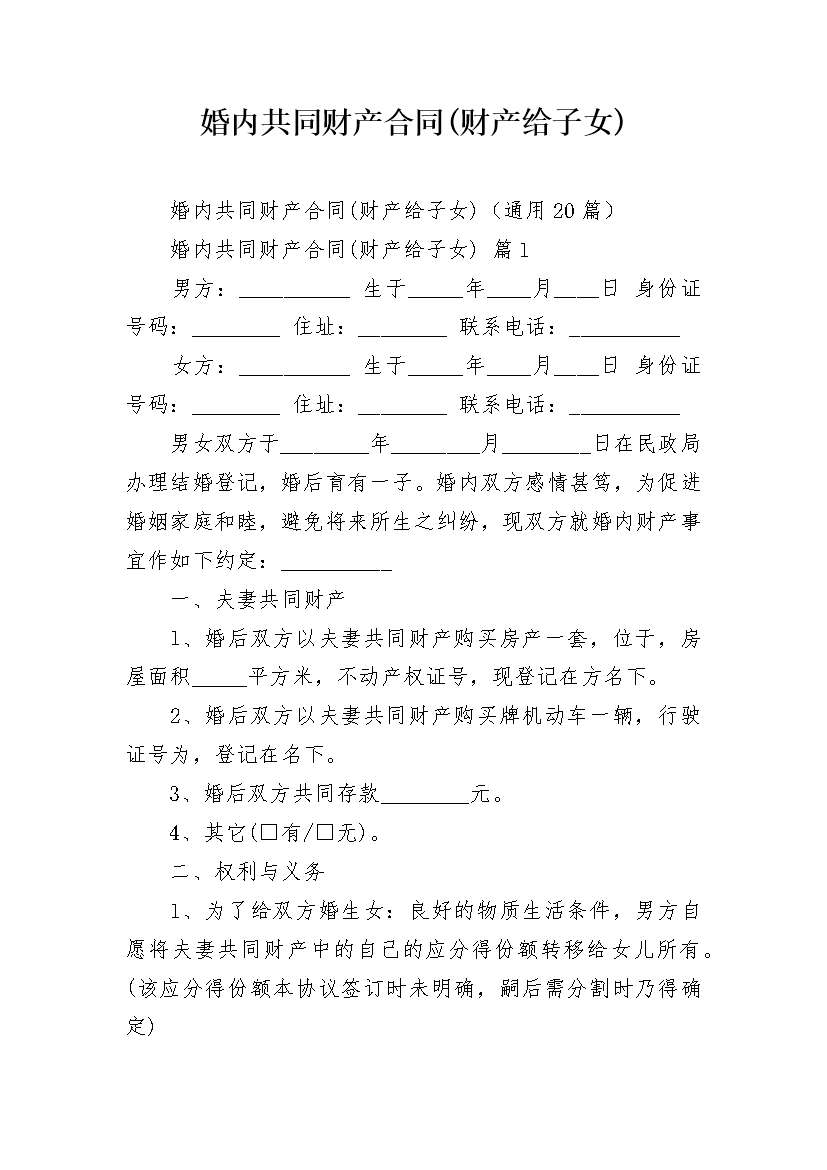 婚内共同财产合同(财产给子女)

婚内共同财产合同(财产给子女)（通用20篇）

婚内共同财产合同(财产给子女) 篇1

男方：__________ 生于_____年____月____日 身份证号码：________ 住址：________ 联系电话：__________

女方：__________ 生于_____年____月____日 身份证号码：________ 住址：________ 联系电话：__________

男女双方于________年________月________日在民政局办理结婚登记，婚后育有一子。婚内双方感情甚笃，为促进婚姻家庭和睦，避免将来所生之纠纷，现双方就婚内财产事宜作如下约定：__________

一、夫妻共同财产

1、婚后双方以夫妻共同财产购买房产一套，位于，房屋面积_____平方米，不动产权证号，现登记在方名下。

2、婚后双方以夫妻共同财产购买牌机动车一辆，行驶证号为，登记在名下。

3、婚后双方共同存款________元。

4、其它(□有/□无)。

二、权利与义务

1、为了给双方婚生女：良好的物质生活条件，男方自愿将夫妻共同财产中的自己的应分得份额转移给女儿所有。(该应分得份额本协议签订时未明确，嗣后需分割时乃得确定)